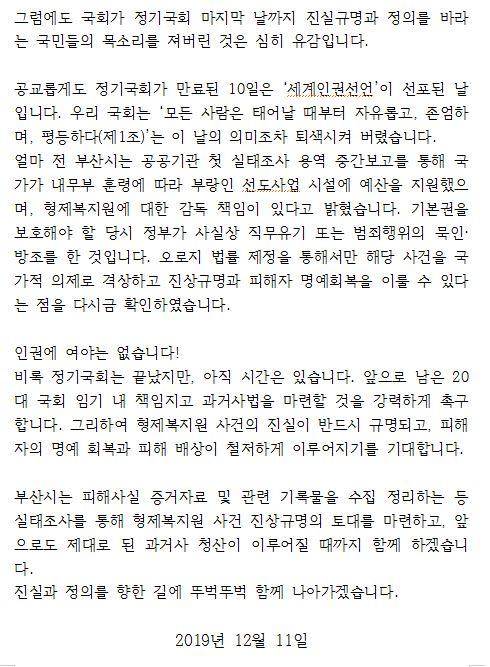 그럼에도 국회가 정기국회 마지막 날까지 진실규명과 정의를 바라는 국민들의 목소리를 져버린 것은 심히 유감입니다.

공교롭게도 정기국회가 만료된 10일은 '세계인권선언'이 선포된 날입니다. 우리 국회는 '모든 사람은 태어날 때부터 자유롭고, 존엄하며, 평등하다(제1조)'는 이 날의 의미조차 퇴색시켜 버렸습니다.
얼마 전 부산시는 공공기관 첫 실태조사 용역 중간보고를 통해 국가가 내무부 훈령에 따라 부랑인 선도사업 시설에 예산을 지원했으며, 형제복지원에 대한 감독 책임이 있다고 밝혔습니다. 기본권을 보호해야 할 당시 정부가 사실상 직무유기 또는 범죄행위의 묵인·방조를 한 것입니다. 오로지 법률 제정을 통해서만 해당 사건을 국가적 의제로 격상하고 진상규명과 피해자 명예회복을 이룰 수 있다는 점을 다시금 확인하였습니다.

인권에 여야는 없습니다!
비록 정기국회는 끝났지만, 아직 시간은 있습니다. 앞으로 남은 20대 국회 임기 내 책임지고 과거사법을 마련할 것을 강력하게 촉구합니다. 그리하여 형제복지원 사건의 진실이 반드시 규명되고, 피해자의 명예 회복과 피해 배상이 철저하게 이루어지기를 기대합니다.

부산시는 피해사실 증거자료 및 관련 기록물을 수집 정리하는 등 실태조사를 통해 형제복지원 사건 진상규명의 토대를 마련하고, 앞으로도 제대로 된 과거사 청산이 이루어질 때까지 함께 하겠습니다.
진실과 정의를 향한 길에 뚜벅뚜벅 함께 나아가겠습니다.

2019년 12월 11일